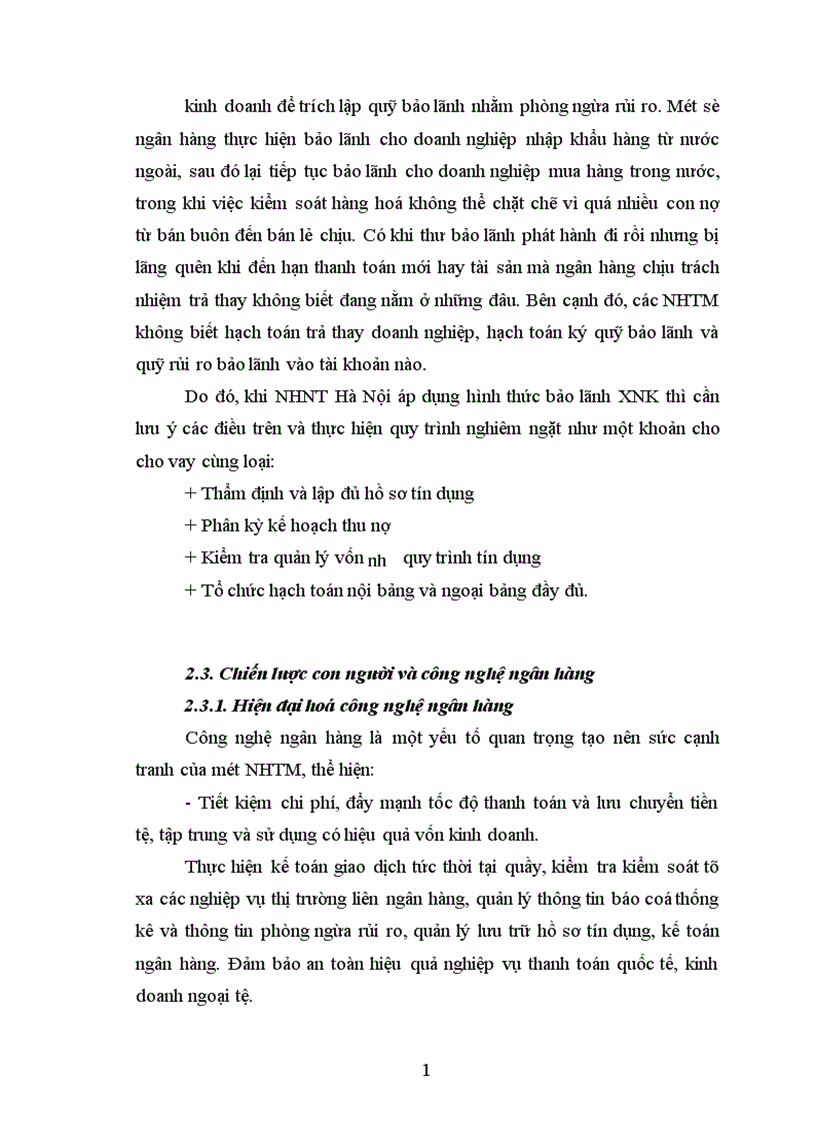 kinh doanh để trích lập quỹ bảo lãnh nhằm phòng ngừa rủi ro. Mét sè ngân hàng thực hiện bảo lãnh cho doanh nghiệp nhập khẩu hàng từ nước ngoài, sau đó lại tiếp tục bảo lãnh cho doanh nghiệp mua hàng trong nước, trong khi việc kiểm soát hàng hoá không thể chặt chẽ vì quá nhiều con nợ từ bán buôn đến bán lẻ chịu. Có khi thư bảo lãnh phát hành đi rồi nhưng bị lãng quên khi đến hạn thanh toán mới hay tài sản mà ngân hàng chịu trách nhiệm trả thay không biết đang nằm ở những đâu. Bên cạnh đó, các NHTM không biết hạch toán trả thay doanh nghiệp, hạch toán ký quỹ bảo lãnh và quỹ rủi ro bảo lãnh vào tài khoản nào.

Do đó, khi NHNT Hà Nội áp dụng hình thức bảo lãnh XNK thì cần lưu ý các điều trên và thực hiện quy trình nghiêm ngặt như một khoản cho cho vay cùng loại:

+ Thẩm định và lập đủ hồ sơ tín dụng

+ Phân kỳ kế hoạch thu nợ

+ Kiểm tra quản lý vốn nh quy trình tín dụng

+ Tổ chức hạch toán nội bảng và ngoại bảng đầy đủ.

2.3. Chiến lược con người và công nghệ ngân hàng

2.3.1. Hiện đại hoá công nghệ ngân hàng

Công nghệ ngân hàng là một yếu tố quan trọng tạo nên sức cạnh tranh của mét NHTM, thể hiện:

- Tiết kiệm chi phí, đẩy mạnh tốc độ thanh toán và lưu chuyển tiền tệ, tập trung và sử dụng có hiệu quả vốn kinh doanh.

Thực hiện kế toán giao dịch tức thời tại quầy, kiểm tra kiểm soát tõ xa các nghiệp vụ thị trường liên ngân hàng, quản lý thông tin báo coá thống kê và thông tin phòng ngừa rủi ro, quản lý lưu trữ hồ sơ tín dụng, kế toán ngân hàng. Đảm bảo an toàn hiệu quả nghiệp vụ thanh toán quốc tế, kinh doanh ngoại tệ.

1